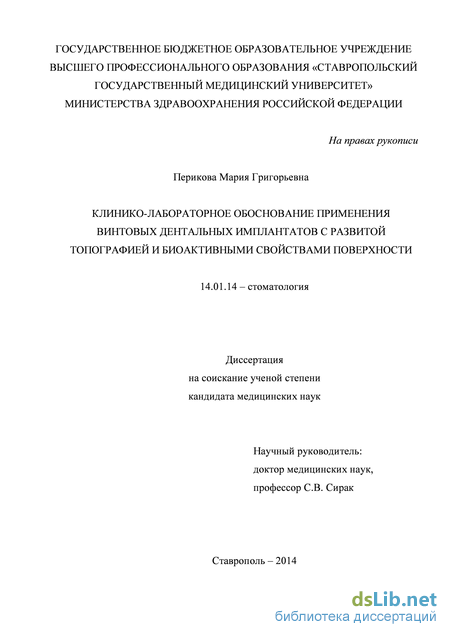 ГОСУДАРСТВЕННОЕ БЮДЖЕТНОЕ ОБРАЗОВАТЕЛЬНОЕ УЧРЕЖДЕНИЕ ВЫСШЕГО ПРОФЕССИОНАЛЬНОГО ОБРАЗОВАНИЯ «СТАВРОПОЛЬСКИЙ ГОСУДАРСТВЕННЫЙ МЕДИЦИНСКИЙ УНИВЕРСИТЕТ» МИНИСТЕРСТВА ЗДРАВООХРАНЕНИЯ РОССИЙСКОЙ ФЕДЕРАЦИИ

На правах рукописи

Перикова Мария Григорьевна

КЛИНИКО-ЛАБОРАТОРНОЕ ОБОСНОВАНИЕ ПРИМЕНЕНИЯ ВИНТОВЫХ ДЕНТАЛЬНЫХ ИМПЛАНТАТОВ С РАЗВИТОЙ ТОПОГРАФИЕЙ И БИОАКТИВНЫМИ СВОЙСТВАМИ ПОВЕРХНОСТИ

14.01.14 – стоматология

Диссертация
на соискание ученой степени
кандидата медицинских наук

Научный руководитель:
доктор медицинских наук,
профессор С.В. Сирак

Ставрополь – 2014

dsLib.net
библиотека диссертаций